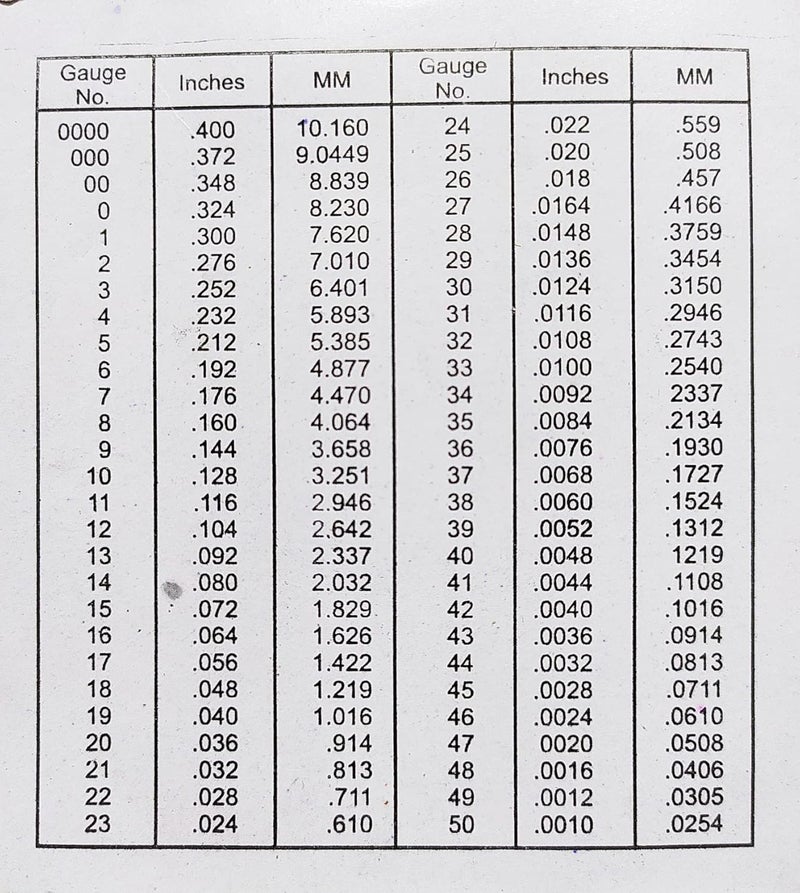 | Gauge No. | Inches | MM | Gauge No. | Inches | MM |
|---|---|---|---|---|---|
| 0000 | .400 | 10.160 | 24 | .022 | .559 |
| 000 | .372 | 9.0449 | 25 | .020 | .508 |
| 00 | .348 | 8.839 | 26 | .018 | .457 |
| 0 | .324 | 8.230 | 27 | .0164 | .4166 |
| 1 | .300 | 7.620 | 28 | .0148 | .3759 |
| 2 | .276 | 7.010 | 29 | .0136 | .3454 |
| 3 | .252 | 6.401 | 30 | .0124 | .3150 |
| 4 | .232 | 5.893 | 31 | .0116 | .2946 |
| 5 | .212 | 5.385 | 32 | .0108 | .2743 |
| 6 | .192 | 4.877 | 33 | .0100 | .2540 |
| 7 | .176 | 4.470 | 34 | .0092 | 2337 |
| 8 | .160 | 4.064 | 35 | .0084 | .2134 |
| 9 | .144 | 3.658 | 36 | .0076 | .1930 |
| 10 | .128 | 3.251 | 37 | .0068 | .1727 |
| 11 | .116 | 2.946 | 38 | .0060 | .1524 |
| 12 | .104 | 2.642 | 39 | .0052 | .1312 |
| 13 | .092 | 2.337 | 40 | .0048 | 1219 |
| 14 | .080 | 2.032 | 41 | .0044 | .1108 |
| 15 | .072 | 1.829 | 42 | .0040 | .1016 |
| 16 | .064 | 1.626 | 43 | .0036 | .0914 |
| 17 | .056 | 1.422 | 44 | .0032 | .0813 |
| 18 | .048 | 1.219 | 45 | .0028 | .0711 |
| 19 | .040 | 1.016 | 46 | .0024 | .0610 |
| 20 | .036 | .914 | 47 | 0020 | .0508 |
| 21 | .032 | .813 | 48 | .0016 | .0406 |
| 22 | .028 | .711 | 49 | .0012 | .0305 |
| 23 | .024 | .610 | 50 | .0010 | .0254 |